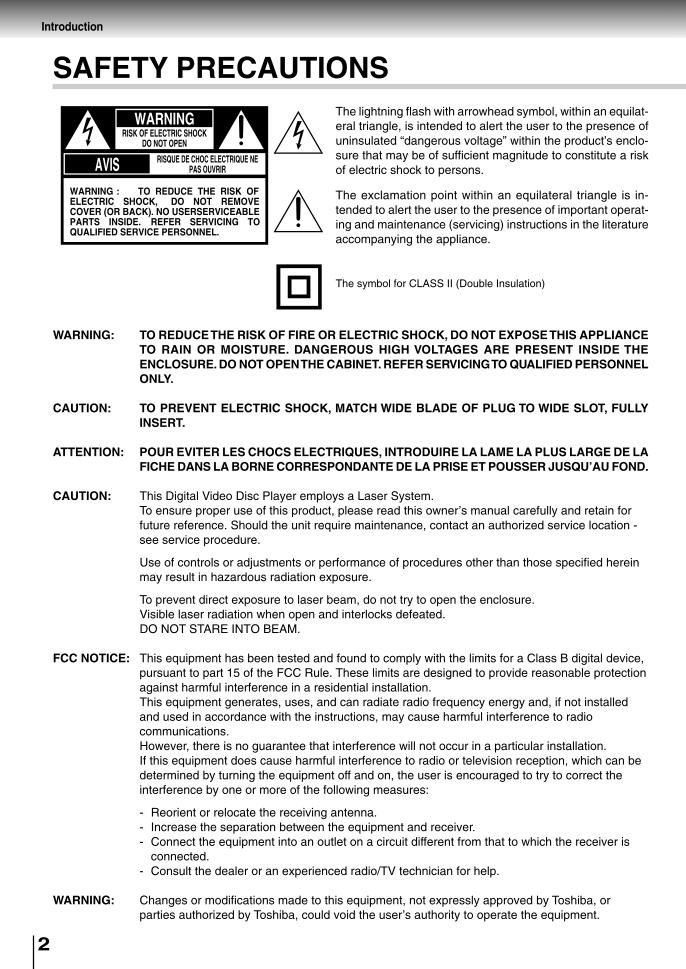 Introduction

SAFETY PRECAUTIONS

WARNING
RISK OF ELECTRIC SHOCK
DO NOT OPEN

AVIS
RISQUE DE CHOC ELECTRIQUE NE PAS OUVRIR

WARNING : TO REDUCE THE RISK OF ELECTRIC SHOCK, DO NOT REMOVE COVER (OR BACK). NO USERSERVICEABLE PARTS INSIDE. REFER SERVICING TO QUALIFIED SERVICE PERSONNEL.

The lightning flash with arrowhead symbol, within an equilateral triangle, is intended to alert the user to the presence of uninsulated “dangerous voltage” within the product’s enclosure that may be of sufficient magnitude to constitute a risk of electric shock to persons.

The exclamation point within an equilateral triangle is intended to alert the user to the presence of important operating and maintenance (servicing) instructions in the literature accompanying the appliance.

The symbol for CLASS II (Double Insulation)

WARNING: TO REDUCE THE RISK OF FIRE OR ELECTRIC SHOCK, DO NOT EXPOSE THIS APPLIANCE TO RAIN OR MOISTURE. DANGEROUS HIGH VOLTAGES ARE PRESENT INSIDE THE ENCLOSURE. DO NOT OPEN THE CABINET. REFER SERVICING TO QUALIFIED PERSONNEL ONLY.

CAUTION: TO PREVENT ELECTRIC SHOCK, MATCH WIDE BLADE OF PLUG TO WIDE SLOT, FULLY INSERT.

ATTENTION: POUR EVITER LES CHOCS ELECTRIQUES, INTRODUIRE LA LAME LA PLUS LARGE DE LA FICHE DANS LA BORNE CORRESPONDANTE DE LA PRISE ET POUSSER JUSQU’AU FOND.

CAUTION: This Digital Video Disc Player employs a Laser System.
To ensure proper use of this product, please read this owner’s manual carefully and retain for future reference. Should the unit require maintenance, contact an authorized service location - see service procedure.

Use of controls or adjustments or performance of procedures other than those specified herein may result in hazardous radiation exposure.

To prevent direct exposure to laser beam, do not try to open the enclosure.
Visible laser radiation when open and interlocks defeated.
DO NOT STARE INTO BEAM.

FCC NOTICE: This equipment has been tested and found to comply with the limits for a Class B digital device, pursuant to part 15 of the FCC Rule. These limits are designed to provide reasonable protection against harmful interference in a residential installation.
This equipment generates, uses, and can radiate radio frequency energy and, if not installed and used in accordance with the instructions, may cause harmful interference to radio communications.
However, there is no guarantee that interference will not occur in a particular installation.
If this equipment does cause harmful interference to radio or television reception, which can be determined by turning the equipment off and on, the user is encouraged to try to correct the interference by one or more of the following measures:

- Reorient or relocate the receiving antenna.
- Increase the separation between the equipment and receiver.
- Connect the equipment into an outlet on a circuit different from that to which the receiver is connected.
- Consult the dealer or an experienced radio/TV technician for help.

WARNING: Changes or modifications made to this equipment, not expressly approved by Toshiba, or parties authorized by Toshiba, could void the user’s authority to operate the equipment.

2